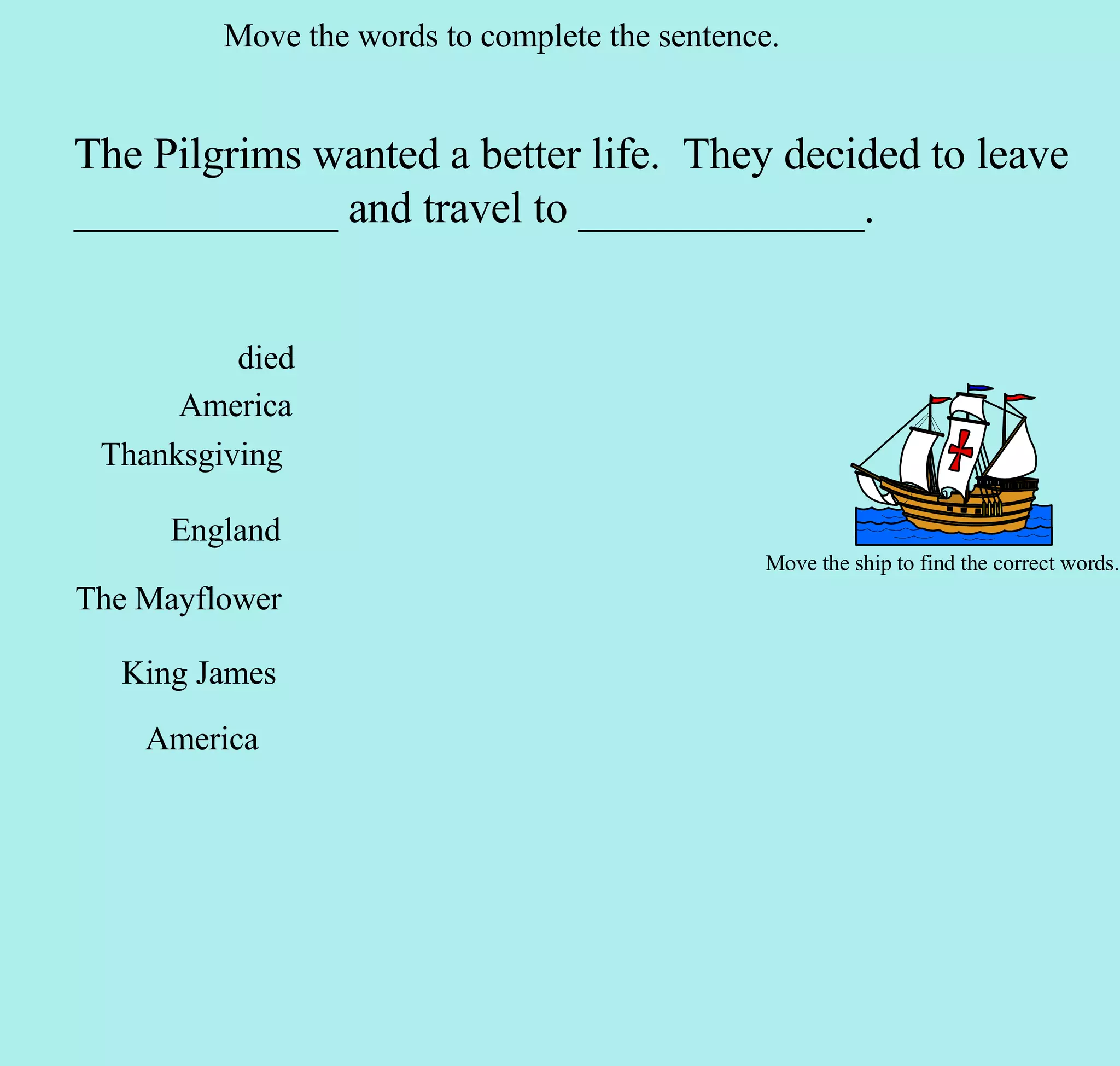 Move the words to complete the sentence.

The Pilgrims wanted a better life. They decided to leave ____ and travel to ____.

died

America

Thanksgiving

England

The Mayflower

King James

America

Move the ship to find the correct words.